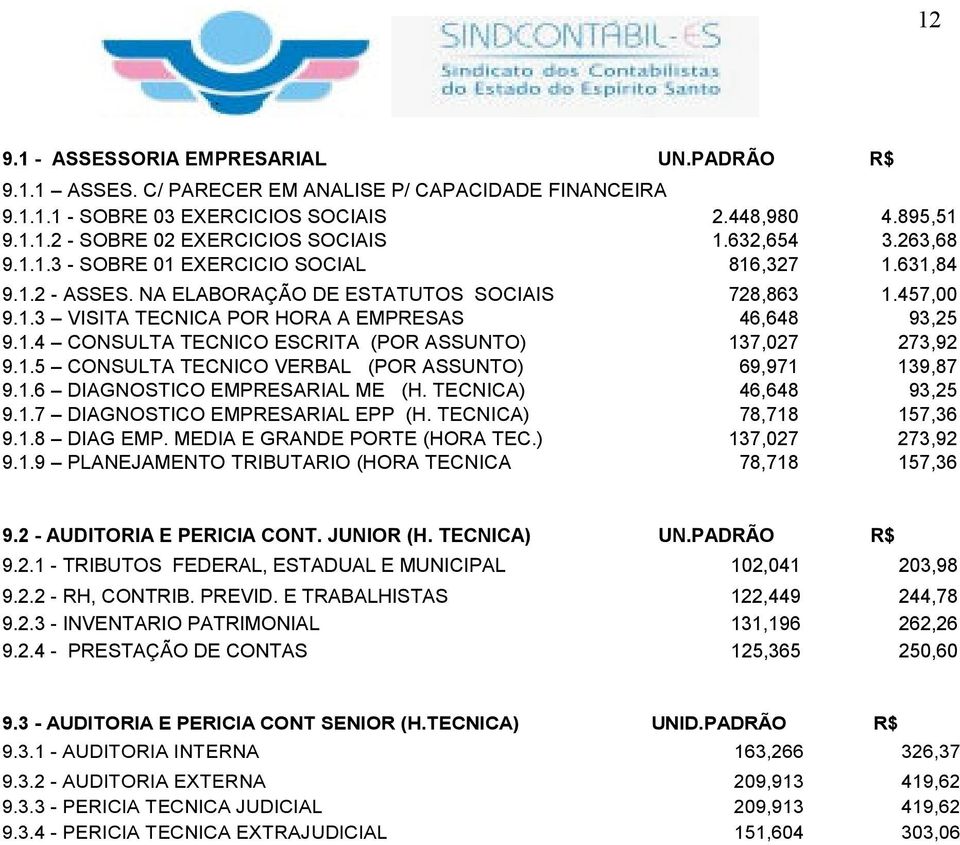 12

SINDCONTABIL-ES
Sindicato dos Contabilistas do Estado do Espirito Santo

| 9.1 - ASSESSORIA EMPRESARIAL | UN.PADRÃO | R$ |
|---|---|---|
| 9.1.1 – ASSES. C/ PARECER EM ANALISE P/ CAPACIDADE FINANCEIRA | | |
| 9.1.1.1 - SOBRE 03 EXERCICIOS SOCIAIS | 2.448,980 | 4.895,51 |
| 9.1.1.2 - SOBRE 02 EXERCICIOS SOCIAIS | 1.632,654 | 3.263,68 |
| 9.1.1.3 - SOBRE 01 EXERCICIO SOCIAL | 816,327 | 1.631,84 |
| 9.1.2 - ASSES. NA ELABORAÇÃO DE ESTATUTOS SOCIAIS | 728,863 | 1.457,00 |
| 9.1.3 – VISITA TECNICA POR HORA A EMPRESAS | 46,648 | 93,25 |
| 9.1.4 – CONSULTA TECNICO ESCRITA (POR ASSUNTO) | 137,027 | 273,92 |
| 9.1.5 – CONSULTA TECNICO VERBAL (POR ASSUNTO) | 69,971 | 139,87 |
| 9.1.6 – DIAGNOSTICO EMPRESARIAL ME (H. TECNICA) | 46,648 | 93,25 |
| 9.1.7 – DIAGNOSTICO EMPRESARIAL EPP (H. TECNICA) | 78,718 | 157,36 |
| 9.1.8 – DIAG EMP. MEDIA E GRANDE PORTE (HORA TEC.) | 137,027 | 273,92 |
| 9.1.9 – PLANEJAMENTO TRIBUTARIO (HORA TECNICA | 78,718 | 157,36 |

| 9.2 - AUDITORIA E PERICIA CONT. JUNIOR (H. TECNICA) | UN.PADRÃO | R$ |
|---|---|---|
| 9.2.1 - TRIBUTOS FEDERAL, ESTADUAL E MUNICIPAL | 102,041 | 203,98 |
| 9.2.2 - RH, CONTRIB. PREVID. E TRABALHISTAS | 122,449 | 244,78 |
| 9.2.3 - INVENTARIO PATRIMONIAL | 131,196 | 262,26 |
| 9.2.4 - PRESTAÇÃO DE CONTAS | 125,365 | 250,60 |

| 9.3 - AUDITORIA E PERICIA CONT SENIOR (H.TECNICA) | UNID.PADRÃO | R$ |
|---|---|---|
| 9.3.1 - AUDITORIA INTERNA | 163,266 | 326,37 |
| 9.3.2 - AUDITORIA EXTERNA | 209,913 | 419,62 |
| 9.3.3 - PERICIA TECNICA JUDICIAL | 209,913 | 419,62 |
| 9.3.4 - PERICIA TECNICA EXTRAJUDICIAL | 151,604 | 303,06 |